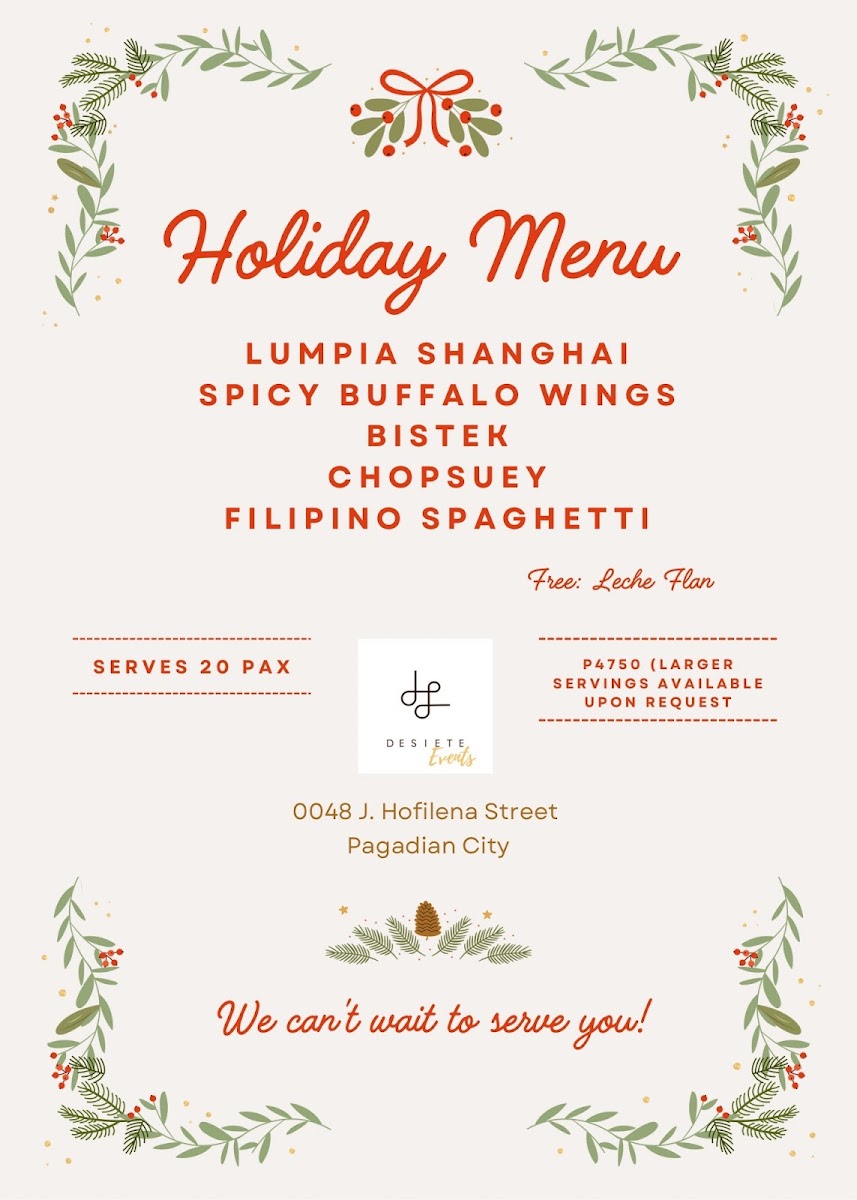 Holiday Menu

LUMPIA SHANGHAI
SPICY BUFFALO WINGS
BISTEK
CHOPSUEY
FILIPINO SPAGHETTI

Free: Leche Flan

SERVES 20 PAX

DESIETE
Events

P4750 (LARGER SERVINGS AVAILABLE UPON REQUEST

0048 J. Hofilena Street
Pagadian City

We can't wait to serve you!